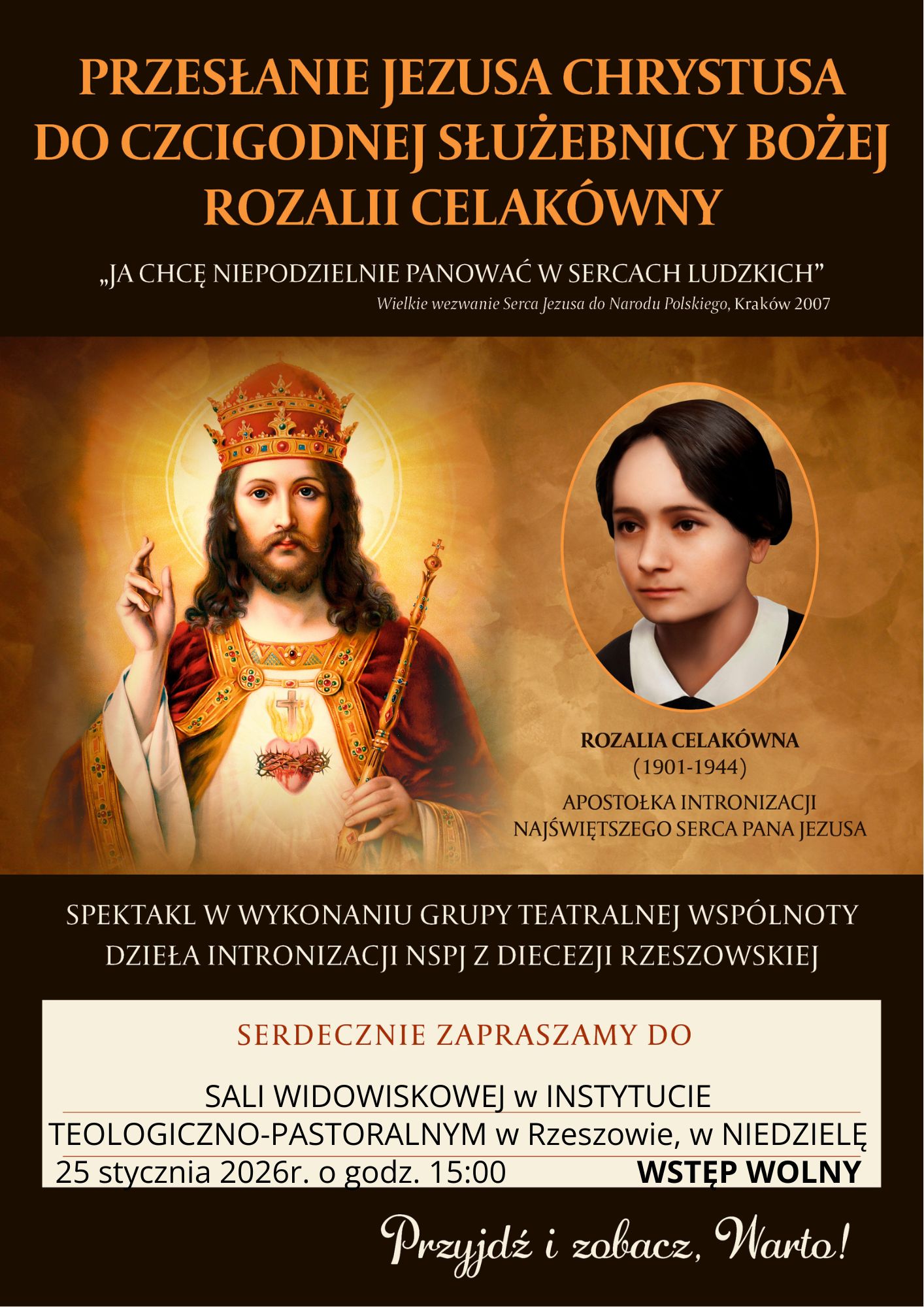 PRZESŁANIE JEZUSA CHRYSTUSA DO CZCIGODNEJ SŁUŻEBNICY BOŻEJ ROZALII CELAKÓWNY

„JA CHCĘ NIEPODZIELNIE PANOWAĆ W SERCACH LUDZKICH”
Wielkie wezwanie Serca Jezusa do Narodu Polskiego, Kraków 2007

ROZALIA CELAKÓWNA
(1901-1944)
APOSTOŁKA INTRONIZACJI NAJŚWIĘTSZEGO SERCA PANA JEZUSA

SPEKTAKL W WYKONANIU GRUPY TEATRALNEJ WSPÓLNOTY DZIEŁA INTRONIZACJI NSPJ Z DIECEZJI RZESZOWSKIEJ

SERDECZNIE ZAPRASZAMY DO

SALI WIDOWISKOWEJ w INSTYTUCIE TEOLOGICZNO-PASTORALNYM w Rzeszowie, w NIEDZIELĘ 25 stycznia 2026r. o godz. 15:00 WSTĘP WOLNY

Przyjdź i zobacz, Warto!